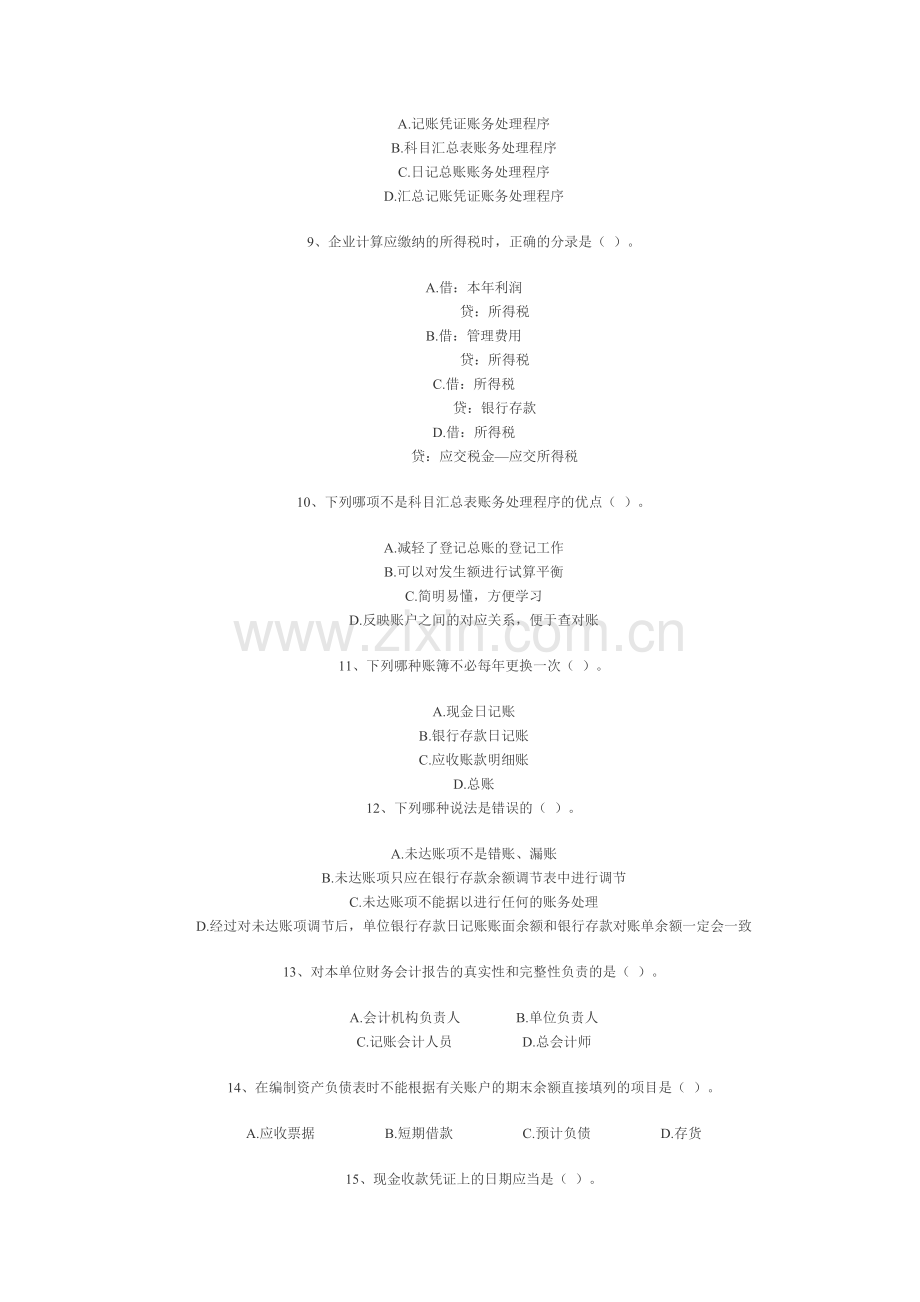 A.记账凭证账务处理程序
B.科目汇总表账务处理程序
C.日记总账账务处理程序
D.汇总记账凭证账务处理程序

9、企业计算应缴纳的所得税时，正确的分录是（ ）。

A.借：本年利润
贷：所得税
B.借：管理费用
贷：所得税
C.借：所得税
贷：银行存款
D.借：所得税
贷：应交税金—应交所得税

10、下列哪项不是科目汇总表账务处理程序的优点（ ）。

A.减轻了登记总账的登记工作
B.可以对发生额进行试算平衡
C.简明易懂，方便学习
D.反映账户之间的对应关系，便于查对账

www.zixin.com.cn

11、下列哪种账簿不必每年更换一次（ ）。

A.现金日记账
B.银行存款日记账
C.应收账款明细账
D.总账
12、下列哪种说法是错误的（ ）。

A.未达账项不是错账、漏账
B.未达账项只应在银行存款余额调节表中进行调节
C.未达账项不能据以进行任何的账务处理
D.经过对未达账项调节后，单位银行存款日记账账面余额和银行存款对账单余额一定会一致

13、对本单位财务会计报告的真实性和完整性负责的是（ ）。

A.会计机构负责人 B.单位负责人
C.记账会计人员 D.总会计师

14、在编制资产负债表时不能根据有关账户的期末余额直接填列的项目是（ ）。

A.应收票据 B.短期借款 C.预计负债 D.存货

15、现金收款凭证上的日期应当是（ ）。